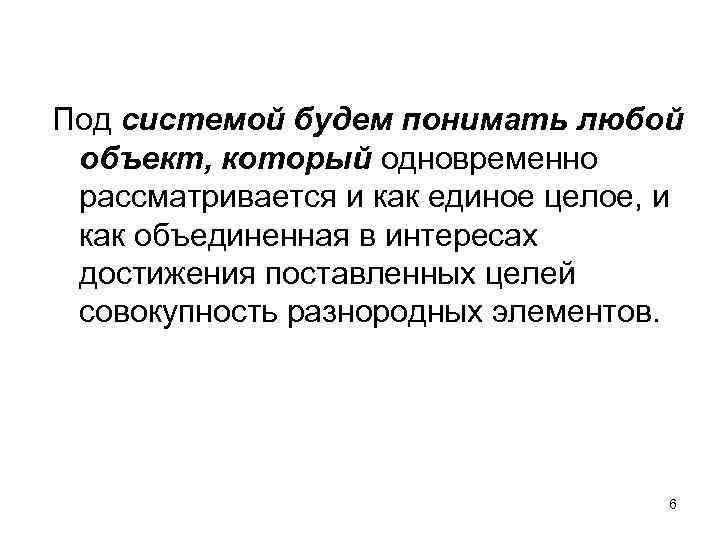 Под системой будем понимать любой объект, который одновременно рассматривается и как единое целое, и как объединенная в интересах достижения поставленных целей совокупность разнородных элементов.

6